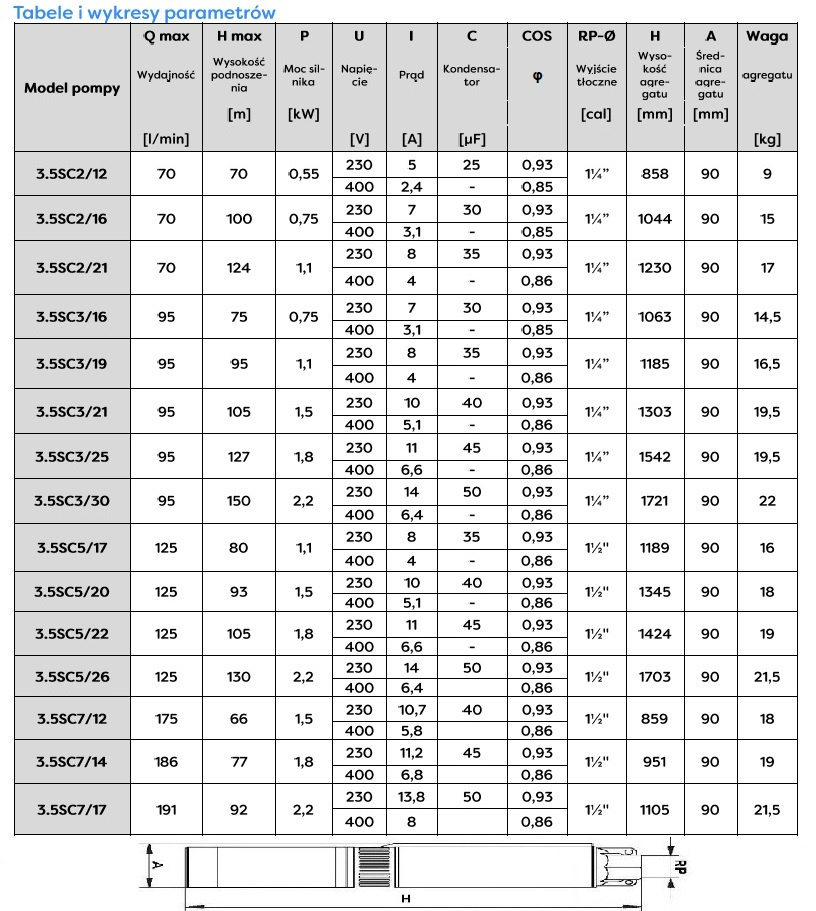 Tabele i wykresy parametrów

| Model pompy | Q max Wydajność [l/min] | H max Wysokość podnoszenia [m] | P Moc silnika [kW] | U Napięcie [V] | I Prąd [A] | C Kondensator [μF] | COS φ | RP-Ø Wyjście tłoczne [cal] | H Wysokość agregatu [mm] | A Średnica agregatu [mm] | Waga agregatu [kg] |
|---|---|---|---|---|---|---|---|---|---|---|---|
| 3.5SC2/12 | 70 | 70 | 0,55 | 230 | 5 | 25 | 0,93 | 1¼" | 858 | 90 | 9 |
| | | | | 400 | 2,4 | - | 0,85 | | | | |
| 3.5SC2/16 | 70 | 100 | 0,75 | 230 | 7 | 30 | 0,93 | 1¼" | 1044 | 90 | 15 |
| | | | | 400 | 3,1 | - | 0,85 | | | | |
| 3.5SC2/21 | 70 | 124 | 1,1 | 230 | 8 | 35 | 0,93 | 1¼" | 1230 | 90 | 17 |
| | | | | 400 | 4 | - | 0,86 | | | | |
| 3.5SC3/16 | 95 | 75 | 0,75 | 230 | 7 | 30 | 0,93 | 1¼" | 1063 | 90 | 14,5 |
| | | | | 400 | 3,1 | - | 0,85 | | | | |
| 3.5SC3/19 | 95 | 95 | 1,1 | 230 | 8 | 35 | 0,93 | 1¼" | 1185 | 90 | 16,5 |
| | | | | 400 | 4 | - | 0,86 | | | | |
| 3.5SC3/21 | 95 | 105 | 1,5 | 230 | 10 | 40 | 0,93 | 1¼" | 1303 | 90 | 19,5 |
| | | | | 400 | 5,1 | - | 0,86 | | | | |
| 3.5SC3/25 | 95 | 127 | 1,8 | 230 | 11 | 45 | 0,93 | 1¼" | 1542 | 90 | 19,5 |
| | | | | 400 | 6,6 | - | 0,86 | | | | |
| 3.5SC3/30 | 95 | 150 | 2,2 | 230 | 14 | 50 | 0,93 | 1¼" | 1721 | 90 | 22 |
| | | | | 400 | 6,4 | - | 0,86 | | | | |
| 3.5SC5/17 | 125 | 80 | 1,1 | 230 | 8 | 35 | 0,93 | 1½" | 1189 | 90 | 16 |
| | | | | 400 | 4 | - | 0,86 | | | | |
| 3.5SC5/20 | 125 | 93 | 1,5 | 230 | 10 | 40 | 0,93 | 1½" | 1345 | 90 | 18 |
| | | | | 400 | 5,1 | - | 0,86 | | | | |
| 3.5SC5/22 | 125 | 105 | 1,8 | 230 | 11 | 45 | 0,93 | 1½" | 1424 | 90 | 19 |
| | | | | 400 | 6,6 | - | 0,86 | | | | |
| 3.5SC5/26 | 125 | 130 | 2,2 | 230 | 14 | 50 | 0,93 | 1½" | 1703 | 90 | 21,5 |
| | | | | 400 | 6,4 | | 0,86 | | | | |
| 3.5SC7/12 | 175 | 66 | 1,5 | 230 | 10,7 | 40 | 0,93 | 1½" | 859 | 90 | 18 |
| | | | | 400 | 5,8 | | 0,86 | | | | |
| 3.5SC7/14 | 186 | 77 | 1,8 | 230 | 11,2 | 45 | 0,93 | 1½" | 951 | 90 | 19 |
| | | | | 400 | 6,8 | | 0,86 | | | | |
| 3.5SC7/17 | 191 | 92 | 2,2 | 230 | 13,8 | 50 | 0,93 | 1½" | 1105 | 90 | 21,5 |
| | | | | 400 | 8 | | 0,86 | | | | |

A
RP
H